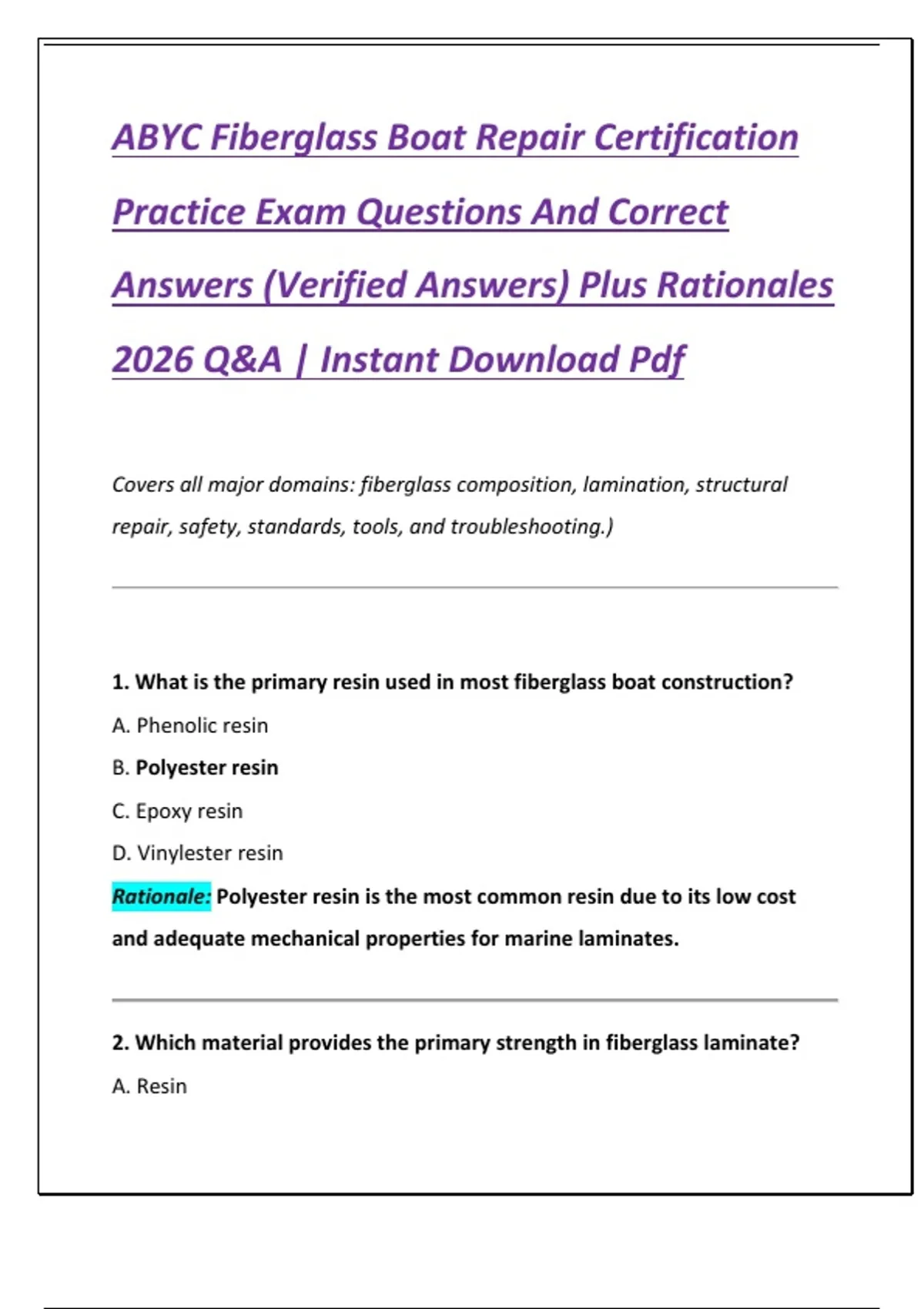 ABYC Fiberglass Boat Repair Certification Practice Exam Questions And Correct Answers (Verified Answers) Plus Rationales 2026 Q&A | Instant Download Pdf

Covers all major domains: fiberglass composition, lamination, structural repair, safety, standards, tools, and troubleshooting.)

1. What is the primary resin used in most fiberglass boat construction?

A. Phenolic resin

B. Polyester resin

C. Epoxy resin

D. Vinylester resin

Rationale: Polyester resin is the most common resin due to its low cost and adequate mechanical properties for marine laminates.

2. Which material provides the primary strength in fiberglass laminate?

A. Resin